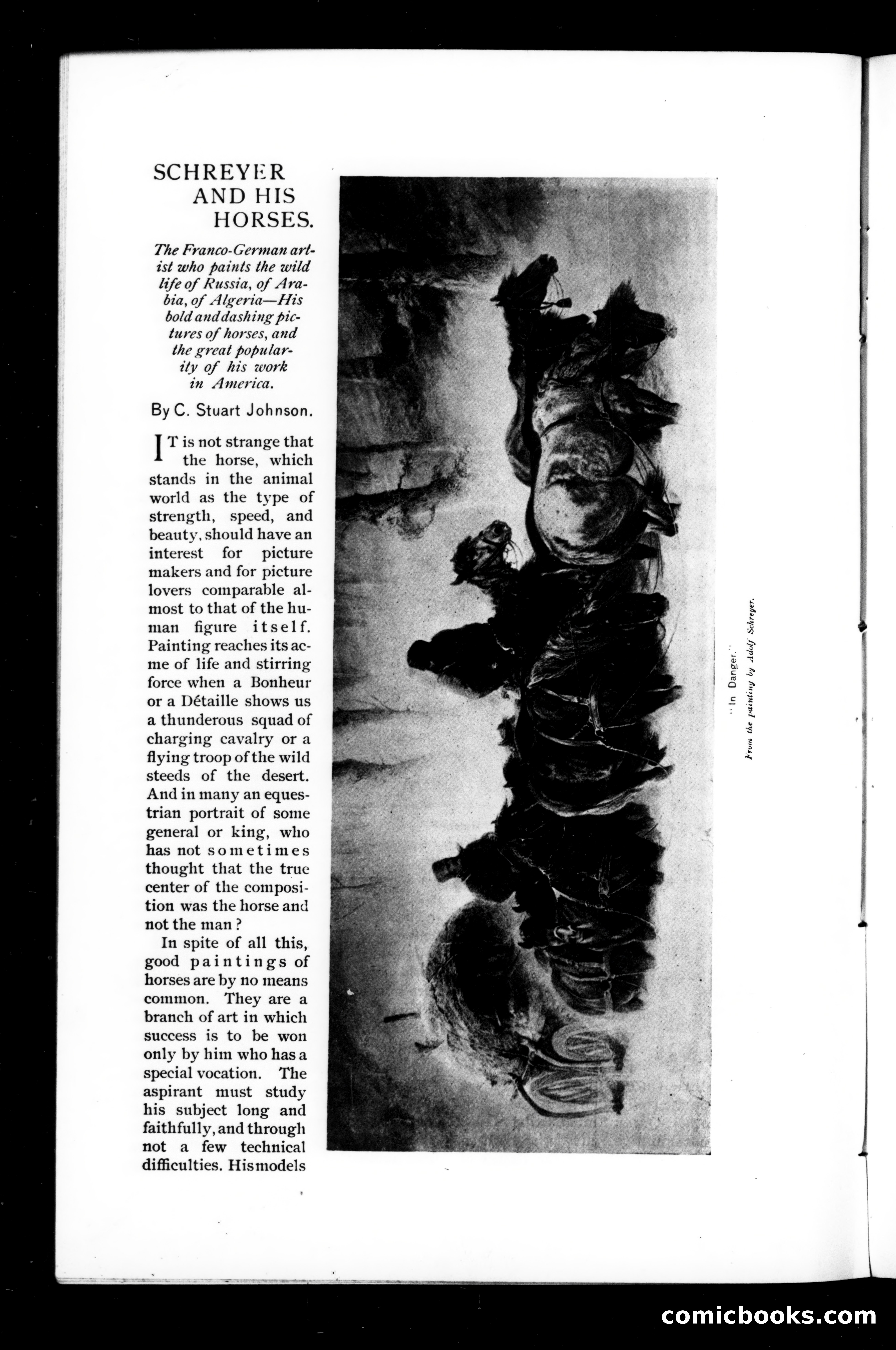 SCHREYER AND HIS HORSES.

The Franco-German artist who paints the wild life of Russia, of Arabia, of Algeria—His bold and dashing pictures of horses, and the great popularity of his work in America.

By C. Stuart Johnson.

IT is not strange that the horse, which stands in the animal world as the type of strength, speed, and beauty, should have an interest for picture makers and for picture lovers comparable almost to that of the human figure itself. Painting reaches its acme of life and stirring force when a Bonheur or a Détaille shows us a thunderous squad of charging cavalry or a flying troop of the wild steeds of the desert. And in many an equestrian portrait of some general or king, who has not sometimes thought that the true center of the composition was the horse and not the man?

In spite of all this, good paintings of horses are by no means common. They are a branch of art in which success is to be won only by him who has a special vocation. The aspirant must study his subject long and faithfully, and through not a few technical difficulties. His models

"In Danger."
From the painting by Adolf Schreyer.

comicbooks.com